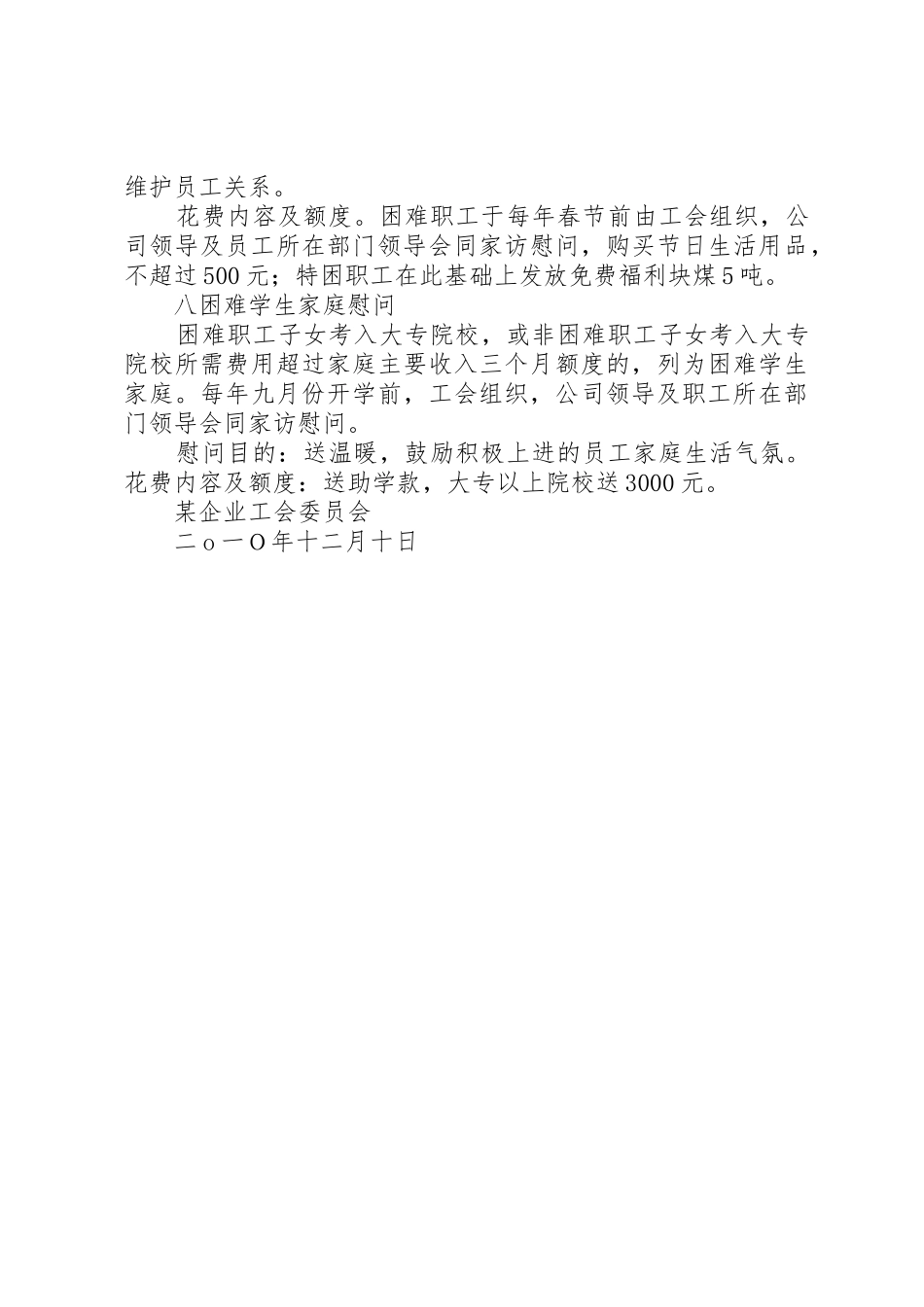 维护员工关系。

花费内容及额度。困难职工于每年春节前由工会组织，公司领导及员工所在部门领导会同家访慰问，购买节日生活用品，不超过500元；特困职工在此基础上发放免费福利块煤5吨。

八困难学生家庭慰问

困难职工子女考入大专院校，或非困难职工子女考入大专院校所需费用超过家庭主要收入三个月额度的，列为困难学生家庭。每年九月份开学前，工会组织，公司领导及职工所在部门领导会同家访慰问。

慰问目的：送温暖，鼓励积极上进的员工家庭生活气氛。花费内容及额度：送助学款，大专以上院校送3000元。

某企业工会委员会

二ｏ一O年十二月十日